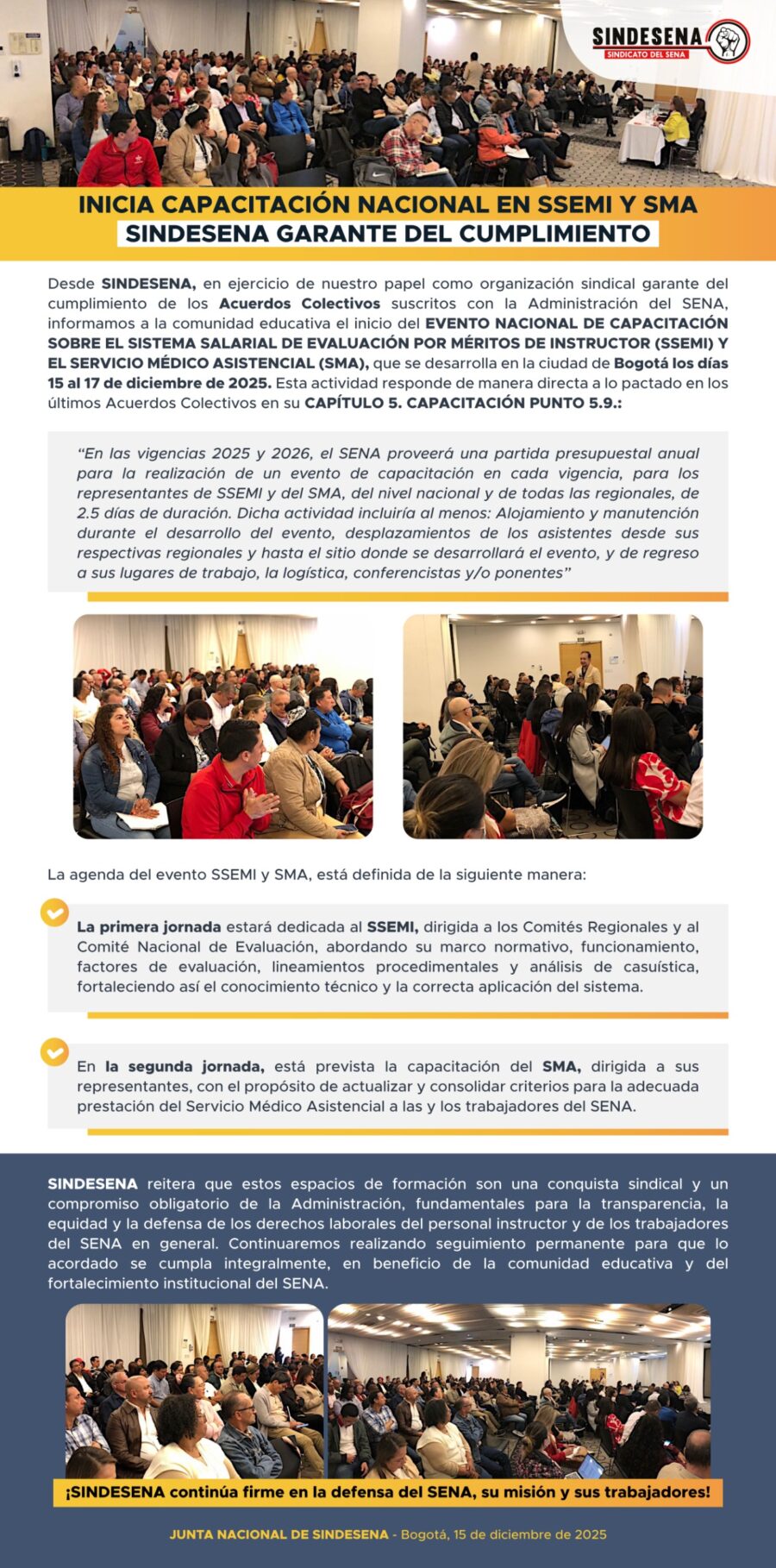 SINDESENA
SINDICATO DEL SENA

INICIA CAPACITACIÓN NACIONAL EN SSEMI Y SMA
SINDESENA GARANTE DEL CUMPLIMIENTO

Desde SINDESENA, en ejercicio de nuestro papel como organización sindical garante del cumplimiento de los Acuerdos Colectivos suscritos con la Administración del SENA, informamos a la comunidad educativa el inicio del EVENTO NACIONAL DE CAPACITACIÓN SOBRE EL SISTEMA SALARIAL DE EVALUACIÓN POR MÉRITOS DE INSTRUCTOR (SSEMI) Y EL SERVICIO MÉDICO ASISTENCIAL (SMA), que se desarrolla en la ciudad de Bogotá los días 15 al 17 de diciembre de 2025. Esta actividad responde de manera directa a lo pactado en los últimos Acuerdos Colectivos en su CAPÍTULO 5. CAPACITACIÓN PUNTO 5.9.:

“En las vigencias 2025 y 2026, el SENA proveerá una partida presupuestal anual para la realización de un evento de capacitación en cada vigencia, para los representantes de SSEMI y del SMA, del nivel nacional y de todas las regionales, de 2.5 días de duración. Dicha actividad incluiría al menos: Alojamiento y manutención durante el desarrollo del evento, desplazamientos de los asistentes desde sus respectivas regionales y hasta el sitio donde se desarrollará el evento, y de regreso a sus lugares de trabajo, la logística, conferencistas y/o ponentes”

La agenda del evento SSEMI y SMA, está definida de la siguiente manera:

La primera jornada estará dedicada al SSEMI, dirigida a los Comités Regionales y al Comité Nacional de Evaluación, abordando su marco normativo, funcionamiento, factores de evaluación, lineamientos procedimentales y análisis de casuística, fortaleciendo así el conocimiento técnico y la correcta aplicación del sistema.

En la segunda jornada, está prevista la capacitación del SMA, dirigida a sus representantes, con el propósito de actualizar y consolidar criterios para la adecuada prestación del Servicio Médico Asistencial a las y los trabajadores del SENA.

SINDESENA reitera que estos espacios de formación son una conquista sindical y un compromiso obligatorio de la Administración, fundamentales para la transparencia, la equidad y la defensa de los derechos laborales del personal instructor y de los trabajadores del SENA en general. Continuaremos realizando seguimiento permanente para que lo acordado se cumpla integralmente, en beneficio de la comunidad educativa y del fortalecimiento institucional del SENA.

¡SINDESENA continúa firme en la defensa del SENA, su misión y sus trabajadores!

JUNTA NACIONAL DE SINDESENA - Bogotá, 15 de diciembre de 2025